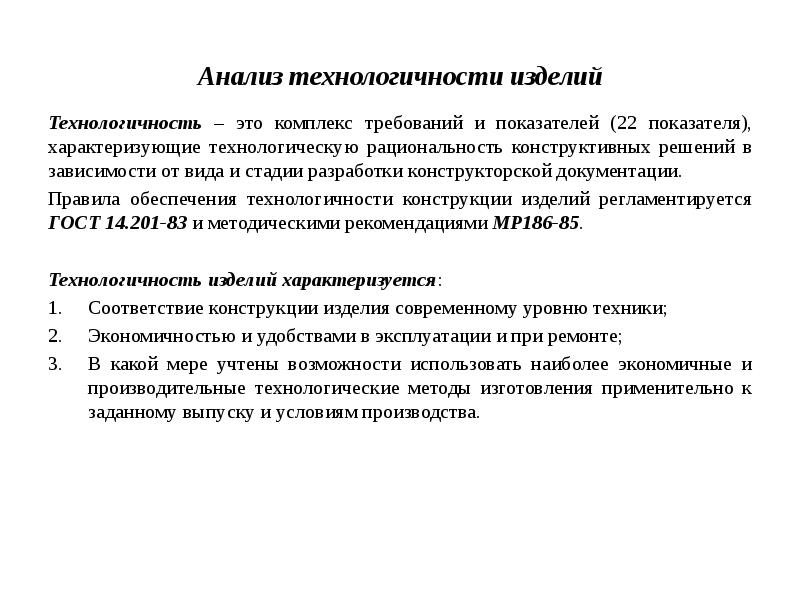 Анализ технологичности изделий

Технологичность – это комплекс требований и показателей (22 показателя), характеризующие технологическую рациональность конструктивных решений в зависимости от вида и стадии разработки конструкторской документации.

Правила обеспечения технологичности конструкции изделий регламентируется ГОСТ 14.201-83 и методическими рекомендациями МР186-85.

Технологичность изделий характеризуется:
1. Соответствие конструкции изделия современному уровню техники;
2. Экономичностью и удобствами в эксплуатации и при ремонте;
3. В какой мере учтены возможности использовать наиболее экономичные и производительные технологические методы изготовления применительно к заданному выпуску и условиям производства.